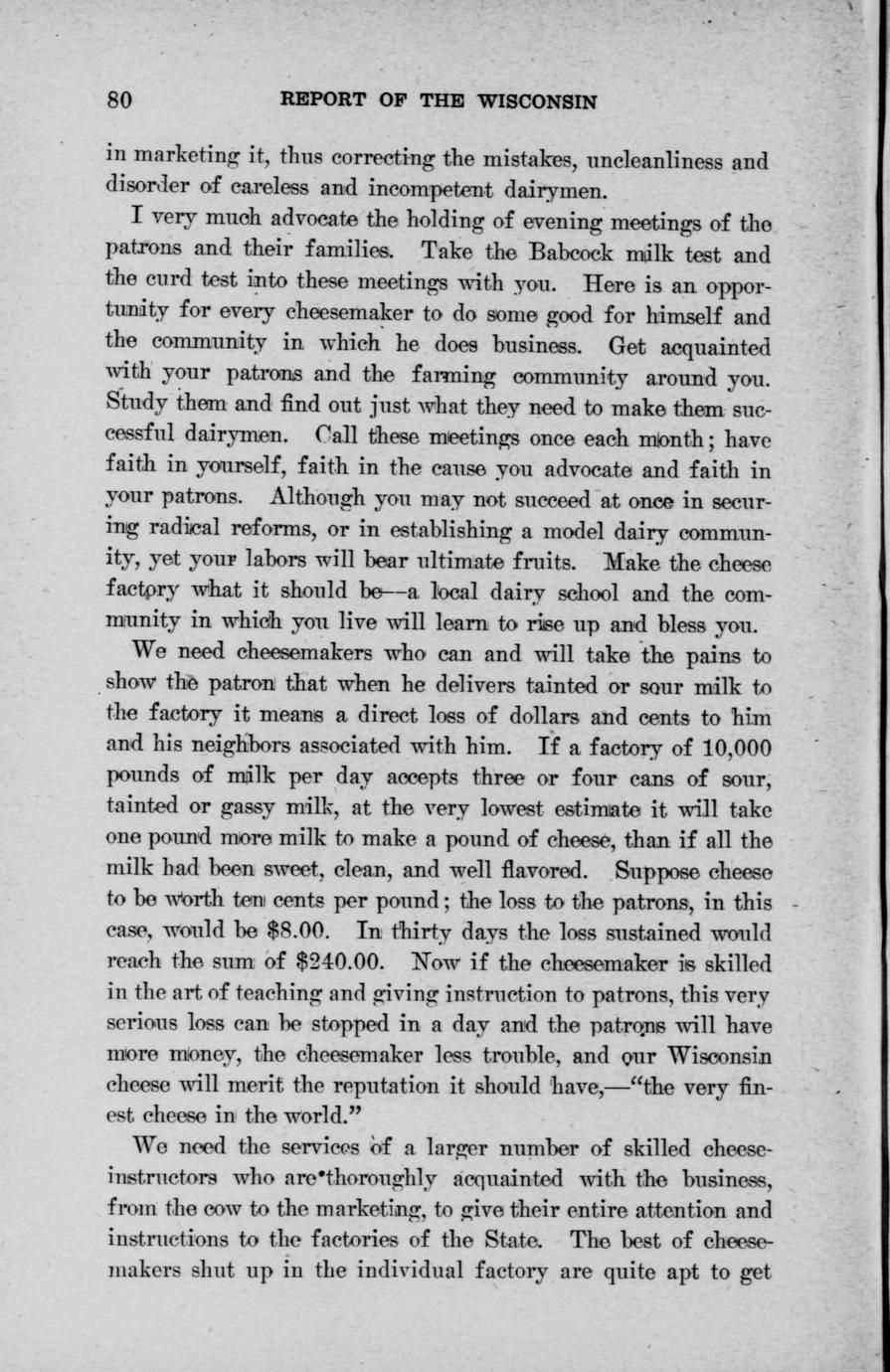 80 REPORT OF THE WISCONSIN

in marketing it, thus correcting the mistakes, uncleanliness and disorder of careless and incompetent dairymen.

I very much advocate the holding of evening meetings of the patrons and their families. Take the Babcock milk test and the curd test into these meetings with you. Here is an opportunity for every cheesemaker to do some good for himself and the community in which he does business. Get acquainted with your patrons and the farming community around you. Study them and find out just what they need to make them successful dairymen. Call these meetings once each month; have faith in yourself, faith in the cause you advocate and faith in your patrons. Although you may not succeed at once in securing radical reforms, or in establishing a model dairy community, yet your labors will bear ultimate fruits. Make the cheese factory what it should be—a local dairy school and the community in which you live will learn to rise up and bless you.

We need cheesemakers who can and will take the pains to show the patron that when he delivers tainted or sour milk to the factory it means a direct loss of dollars and cents to him and his neighbors associated with him. If a factory of 10,000 pounds of milk per day accepts three or four cans of sour, tainted or gassy milk, at the very lowest estimate it will take one pound more milk to make a pound of cheese, than if all the milk had been sweet, clean, and well flavored. Suppose cheese to be worth ten cents per pound; the loss to the patrons, in this case, would be $8.00. In thirty days the loss sustained would reach the sum of $240.00. Now if the cheesemaker is skilled in the art of teaching and giving instruction to patrons, this very serious loss can be stopped in a day and the patrons will have more money, the cheesemaker less trouble, and our Wisconsin cheese will merit the reputation it should have,—"the very finest cheese in the world."

We need the services of a larger number of skilled cheese-instructors who are thoroughly acquainted with the business, from the cow to the marketing, to give their entire attention and instructions to the factories of the State. The best of cheesemakers shut up in the individual factory are quite apt to get